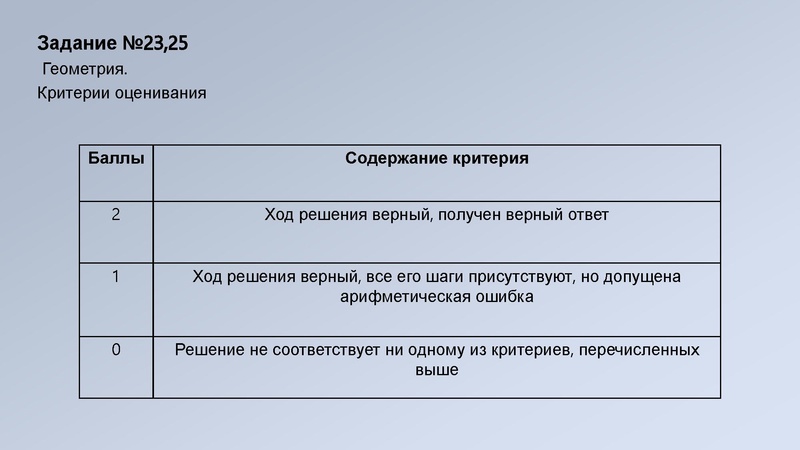 Задание №23,25
Геометрия.
Критерии оценивания

| Баллы | Содержание критерия |
|---|---|
| 2 | Ход решения верный, получен верный ответ |
| 1 | Ход решения верный, все его шаги присутствуют, но допущена арифметическая ошибка |
| 0 | Решение не соответствует ни одному из критериев, перечисленных выше |